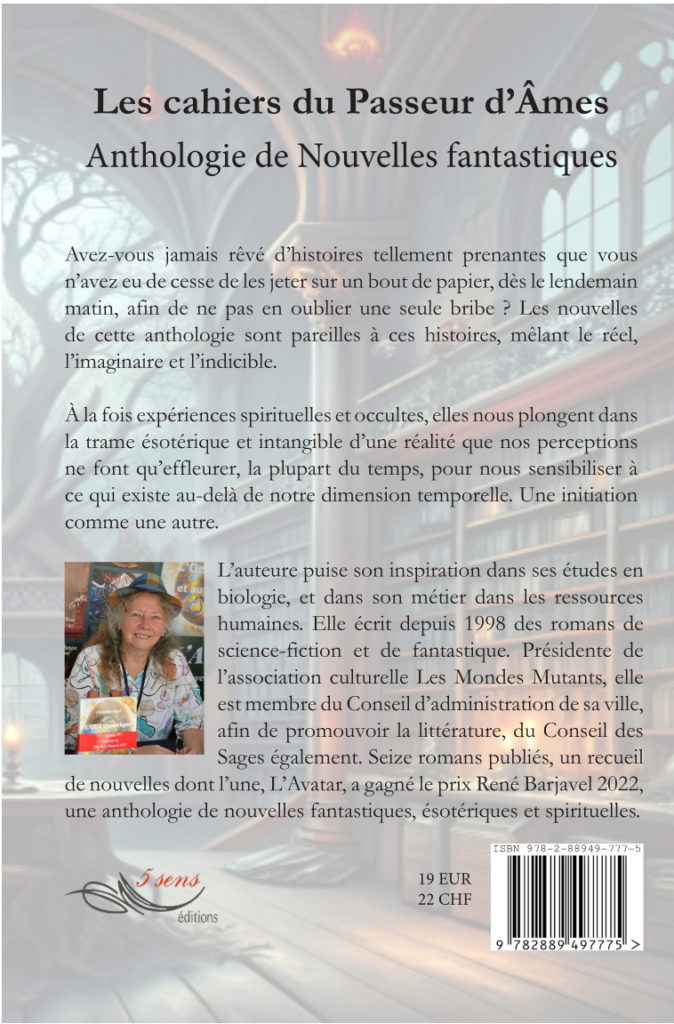 Les cahiers du Passeur d'Âmes

Anthologie de Nouvelles fantastiques

Avez-vous jamais rêvé d'histoires tellement prenantes que vous n'avez eu de cesse de les jeter sur un bout de papier, dès le lendemain matin, afin de ne pas en oublier une seule bribe ? Les nouvelles de cette anthologie sont pareilles à ces histoires, mêlant le réel, l'imaginaire et l'indicible.

À la fois expériences spirituelles et occultes, elles nous plongent dans la trame ésotérique et intangible d'une réalité que nos perceptions ne font qu'effleurer, la plupart du temps, pour nous sensibiliser à ce qui existe au-delà de notre dimension temporelle. Une initiation comme une autre.

L'auteure puise son inspiration dans ses études en biologie, et dans son métier dans les ressources humaines. Elle écrit depuis 1998 des romans de science-fiction et de fantastique. Présidente de l'association culturelle Les Mondes Mutants, elle est membre du Conseil d'administration de sa ville, afin de promouvoir la littérature, du Conseil des Sages également. Seize romans publiés, un recueil de nouvelles dont l'une, L'Avatar, a gagné le prix René Barjavel 2022, une anthologie de nouvelles fantastiques, ésotériques et spirituelles.

5 sens
éditions

19 EUR
22 CHF

ISBN 978-2-88949-777-5

9 782889 497775 >